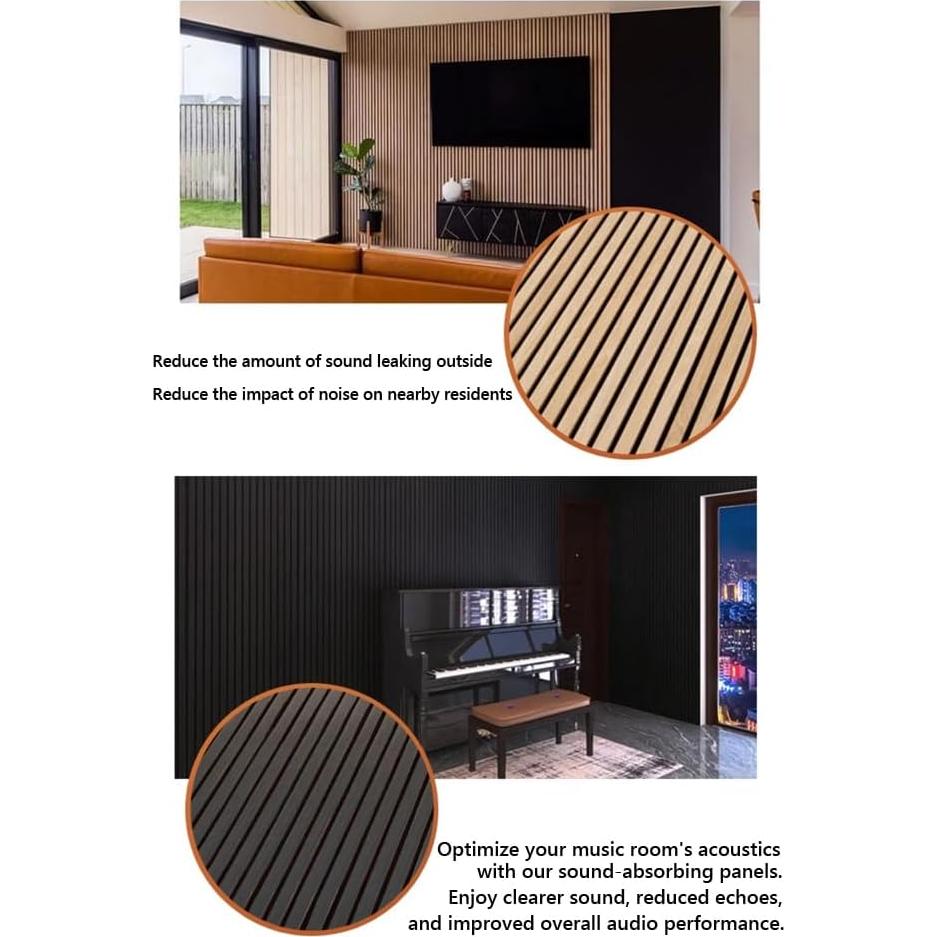 Reduce the amount of sound leaking outside

Reduce the impact of noise on nearby residents

Optimize your music room's acoustics with our sound-absorbing panels. Enjoy clearer sound, reduced echoes, and improved overall audio performance.